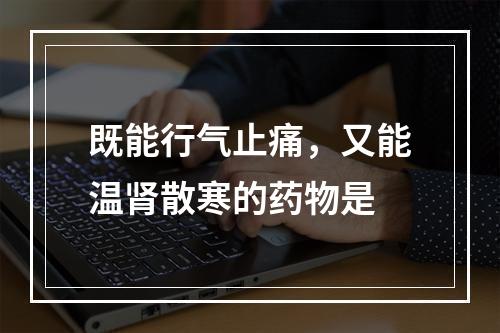 既能行气止痛，又能温肾散寒的药物是